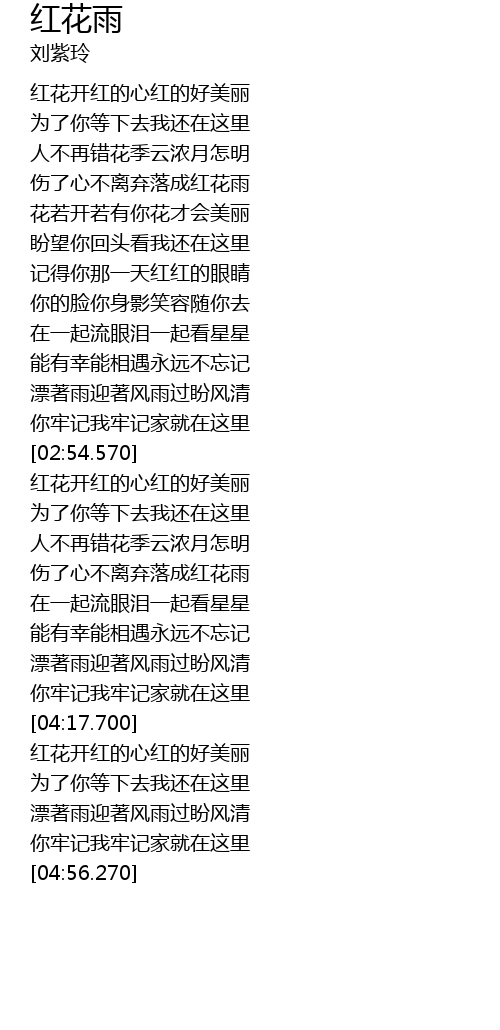 红花雨
刘紫玲

红花开红的心红的好美丽
为了你等下去我还在这里
人不再错花季云浓月怎明
伤了心不离弃落成红花雨
花若开若有你花才会美丽
盼望你回头看我还在这里
记得你那一天红红的眼睛
你的脸你身影笑容随你去
在一起流眼泪一起看星星
能有幸能相遇永远不忘记
漂著雨迎著风雨过盼风清
你牢记我牢记家就在这里
[02:54.570]
红花开红的心红的好美丽
为了你等下去我还在这里
人不再错花季云浓月怎明
伤了心不离弃落成红花雨
在一起流眼泪一起看星星
能有幸能相遇永远不忘记
漂著雨迎著风雨过盼风清
你牢记我牢记家就在这里
[04:17.700]
红花开红的心红的好美丽
为了你等下去我还在这里
漂著雨迎著风雨过盼风清
你牢记我牢记家就在这里
[04:56.270]